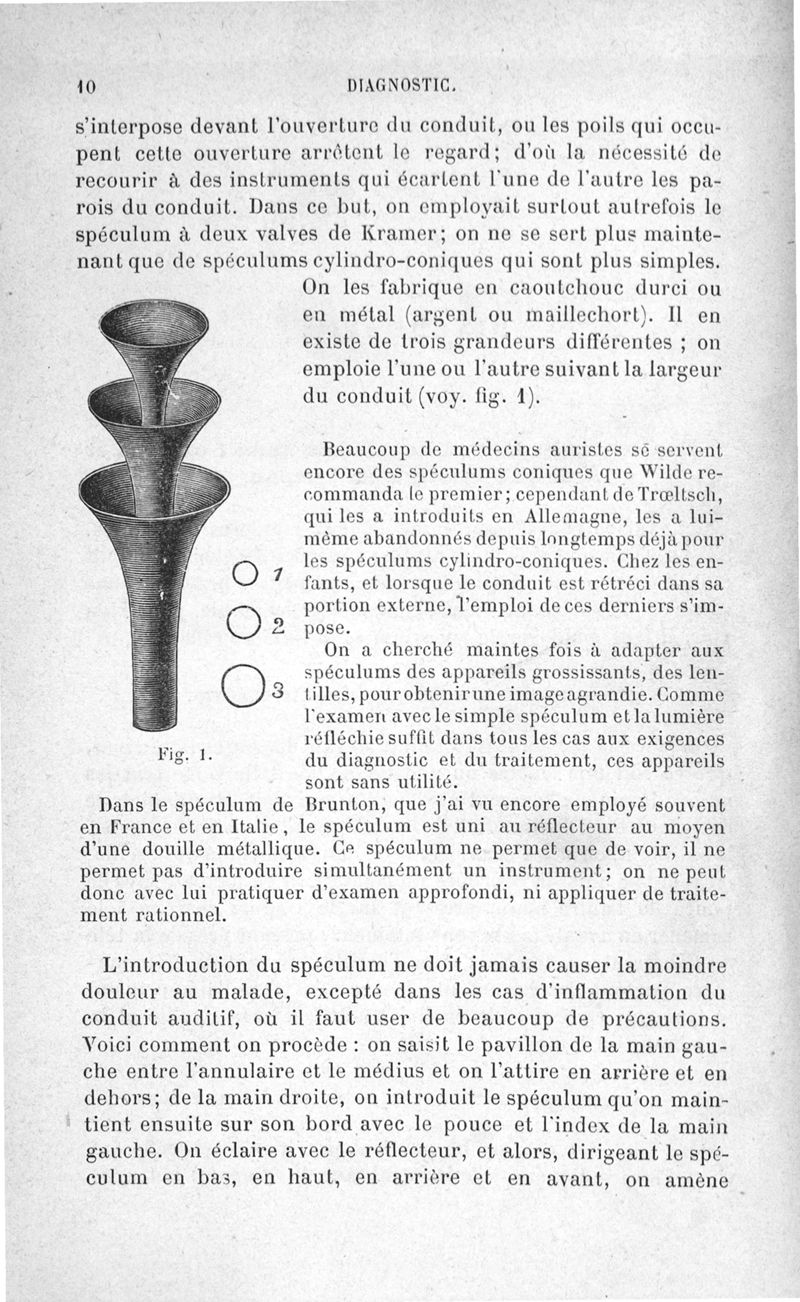 10 DIAGNOSTIC.

s'interpose devant l'ouverture du conduit, ou les poils qui occupent cette ouverture arrêtent le regard; d'où la nécessité de recourir à des instruments qui écartent l'une de l'autre les parois du conduit. Dans ce but, on employait surtout autrefois le spéculum à deux valves de Kramer; on ne se sert plus maintenant que de spéculums cylindro-coniques qui sont plus simples. On les fabrique en caoutchouc durci ou en métal (argent ou maillechort). Il en existe de trois grandeurs différentes ; on emploie l'une ou l'autre suivant la largeur du conduit (voy. fig. 1).

1

2

3

Fig. 1.

Beaucoup de médecins auristes se servent encore des spéculums coniques que Wilde recommanda le premier; cependant de Trœltsch, qui les a introduits en Allemagne, les a lui-même abandonnés depuis longtemps déjà pour les spéculums cylindro-coniques. Chez les enfants, et lorsque le conduit est rétréci dans sa portion externe, l'emploi de ces derniers s'impose.

On a cherché maintes fois à adapter aux spéculums des appareils grossissants, des lentilles, pour obtenir une image agrandie. Comme l'examen avec le simple spéculum et la lumière réfléchie suffit dans tous les cas aux exigences du diagnostic et du traitement, ces appareils sont sans utilité.

Dans le spéculum de Brunton, que j'ai vu encore employé souvent en France et en Italie, le spéculum est uni au réflecteur au moyen d'une douille métallique. Ce spéculum ne permet que de voir, il ne permet pas d'introduire simultanément un instrument; on ne peut donc avec lui pratiquer d'examen approfondi, ni appliquer de traitement rationnel.

L'introduction du spéculum ne doit jamais causer la moindre douleur au malade, excepté dans les cas d'inflammation du conduit auditif, où il faut user de beaucoup de précautions. Voici comment on procède : on saisit le pavillon de la main gauche entre l'annulaire et le médius et on l'attire en arrière et en dehors; de la main droite, on introduit le spéculum qu'on maintient ensuite sur son bord avec le pouce et l'index de la main gauche. On éclaire avec le réflecteur, et alors, dirigeant le spéculum en bas, en haut, en arrière et en avant, on amène